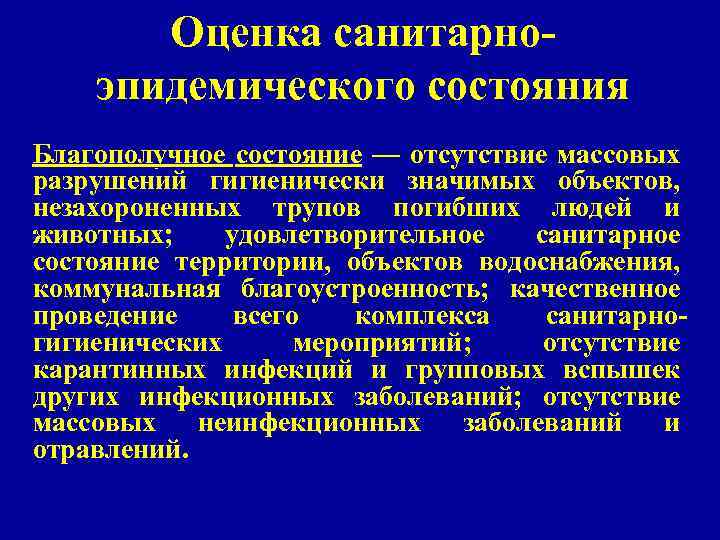 Оценка санитарно-эпидемического состояния

Благополучное состояние — отсутствие массовых разрушений гигиенически значимых объектов, незахороненных трупов погибших людей и животных; удовлетворительное санитарное состояние территории, объектов водоснабжения, коммунальная благоустроенность; качественное проведение всего комплекса санитарно-гигиенических мероприятий; отсутствие карантинных инфекций и групповых вспышек других инфекционных заболеваний; отсутствие массовых неинфекционных заболеваний и отравлений.